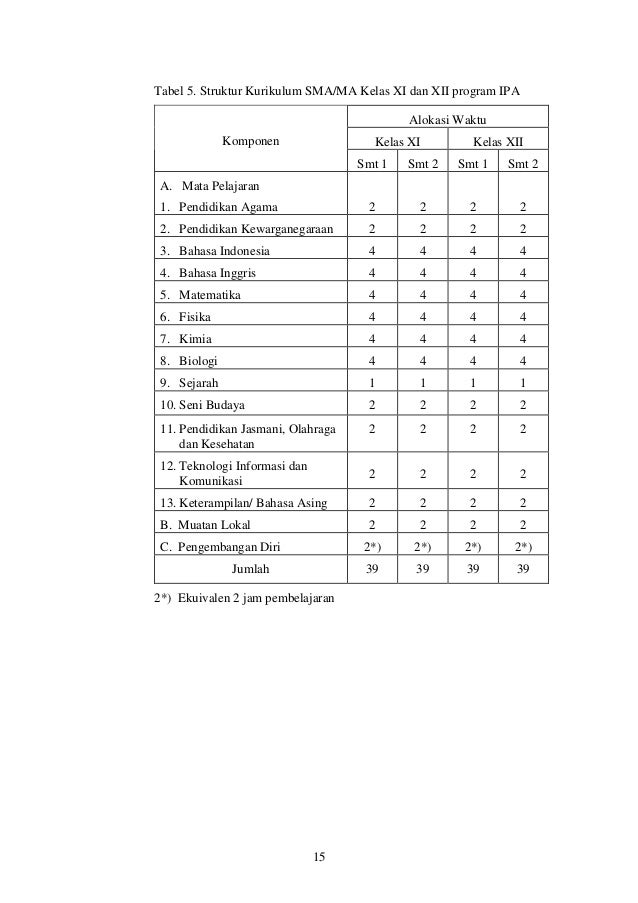 Tabel 5. Struktur Kurikulum SMA/MA Kelas XI dan XII program IPA

| Komponen | Alokasi Waktu | | | |
|---|---|---|---|---|
| | Kelas XI | | Kelas XII | |
| | Smt 1 | Smt 2 | Smt 1 | Smt 2 |
| A. Mata Pelajaran | | | | |
| 1. Pendidikan Agama | 2 | 2 | 2 | 2 |
| 2. Pendidikan Kewarganegaraan | 2 | 2 | 2 | 2 |
| 3. Bahasa Indonesia | 4 | 4 | 4 | 4 |
| 4. Bahasa Inggris | 4 | 4 | 4 | 4 |
| 5. Matematika | 4 | 4 | 4 | 4 |
| 6. Fisika | 4 | 4 | 4 | 4 |
| 7. Kimia | 4 | 4 | 4 | 4 |
| 8. Biologi | 4 | 4 | 4 | 4 |
| 9. Sejarah | 1 | 1 | 1 | 1 |
| 10. Seni Budaya | 2 | 2 | 2 | 2 |
| 11. Pendidikan Jasmani, Olahraga dan Kesehatan | 2 | 2 | 2 | 2 |
| 12. Teknologi Informasi dan Komunikasi | 2 | 2 | 2 | 2 |
| 13. Keterampilan/ Bahasa Asing | 2 | 2 | 2 | 2 |
| B. Muatan Lokal | 2 | 2 | 2 | 2 |
| C. Pengembangan Diri | 2*) | 2*) | 2*) | 2*) |
| Jumlah | 39 | 39 | 39 | 39 |

2*) Ekuivalen 2 jam pembelajaran

15